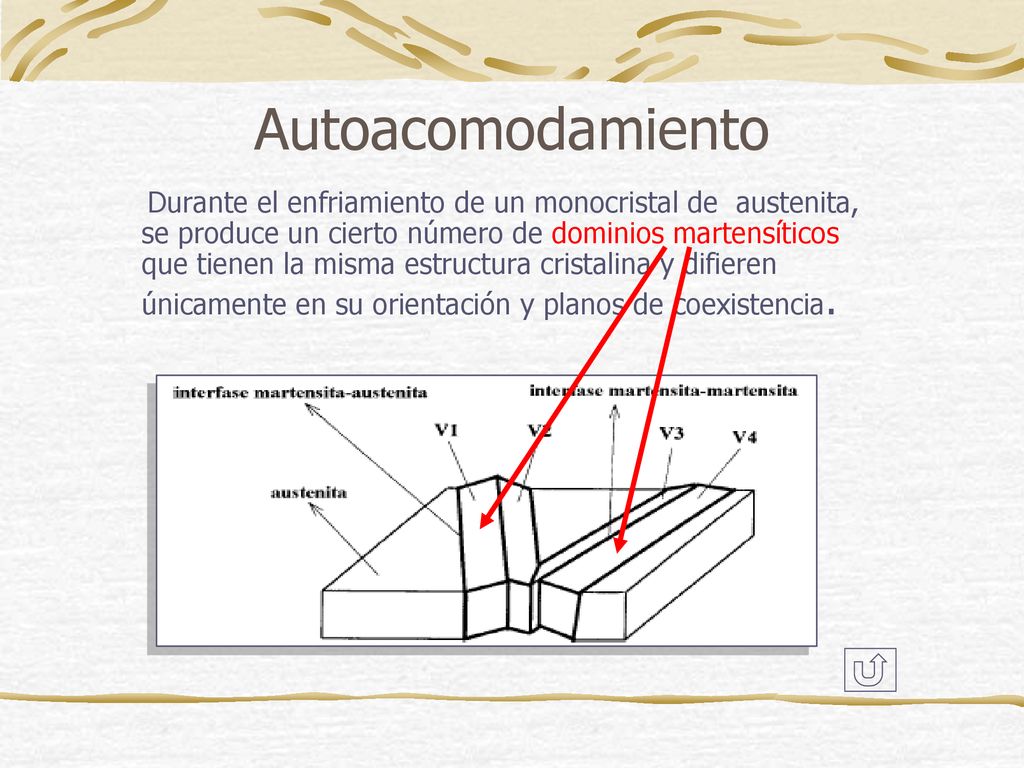 Autoacomodamiento

Durante el enfriamiento de un monocristal de austenita, se produce un cierto número de dominios martensíticos que tienen la misma estructura cristalina y difieren únicamente en su orientación y planos de coexistencia.

interfase martensita-austenita

interfase martensita-martensita

V1

V2

V3

V4

austenita